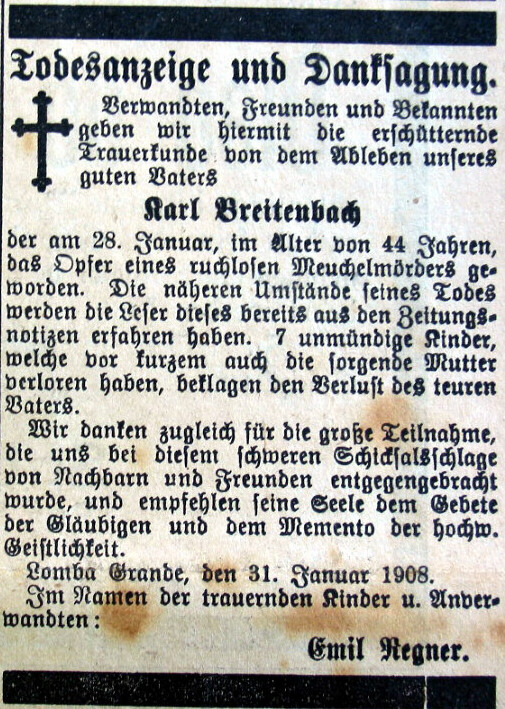 Todesanzeige und Danksagung.

Verwandten, Freunden und Bekannten geben wir hiermit die erschütternde Trauerkunde von dem Ableben unseres guten Vaters

Karl Breitenbach

der am 28. Januar, im Alter von 44 Jahren, das Opfer eines ruchlosen Meuchelmörders geworden. Die näheren Umstände seines Todes werden die Leser dieses bereits aus den Zeitungsnotizen erfahren haben. 7 unmündige Kinder, welche vor kurzem auch die sorgende Mutter verloren haben, beklagen den Verlust des teuren Vaters.

Wir danken zugleich für die große Teilnahme, die uns bei diesem schweren Schicksalsschlage von Nachbarn und Freunden entgegengebracht wurde, und empfehlen seine Seele dem Gebete der Gläubigen und dem Memento der hochw. Geistlichkeit.

Lomba Grande, den 31. Januar 1908.

Im Namen der trauernden Kinder u. Anverwandten:

Emil Regner.